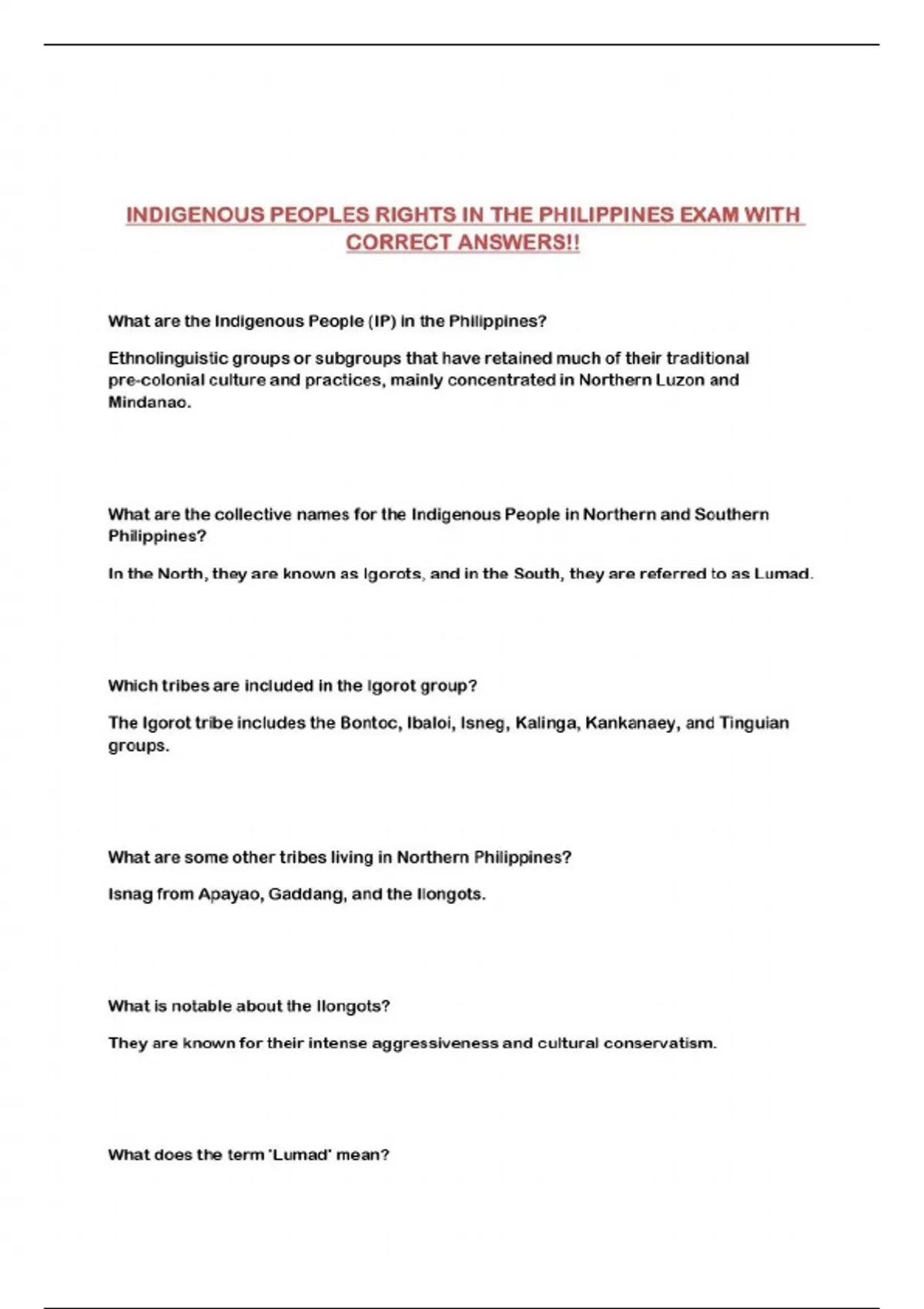 INDIGENOUS PEOPLES RIGHTS IN THE PHILIPPINES EXAM WITH CORRECT ANSWERS!!

What are the Indigenous People (IP) in the Philippines?

Ethnolinguistic groups or subgroups that have retained much of their traditional pre-colonial culture and practices, mainly concentrated in Northern Luzon and Mindanao.

What are the collective names for the Indigenous People in Northern and Southern Philippines?

In the North, they are known as Igorots, and in the South, they are referred to as Lumad.

Which tribes are included in the Igorot group?

The Igorot tribe includes the Bontoc, Ibaloi, Isneg, Kalinga, Kankanaey, and Tinguian groups.

What are some other tribes living in Northern Philippines?

Isnag from Apayao, Gaddang, and the Ilongots.

What is notable about the Ilongots?

They are known for their intense aggressiveness and cultural conservatism.

What does the term 'Lumad' mean?